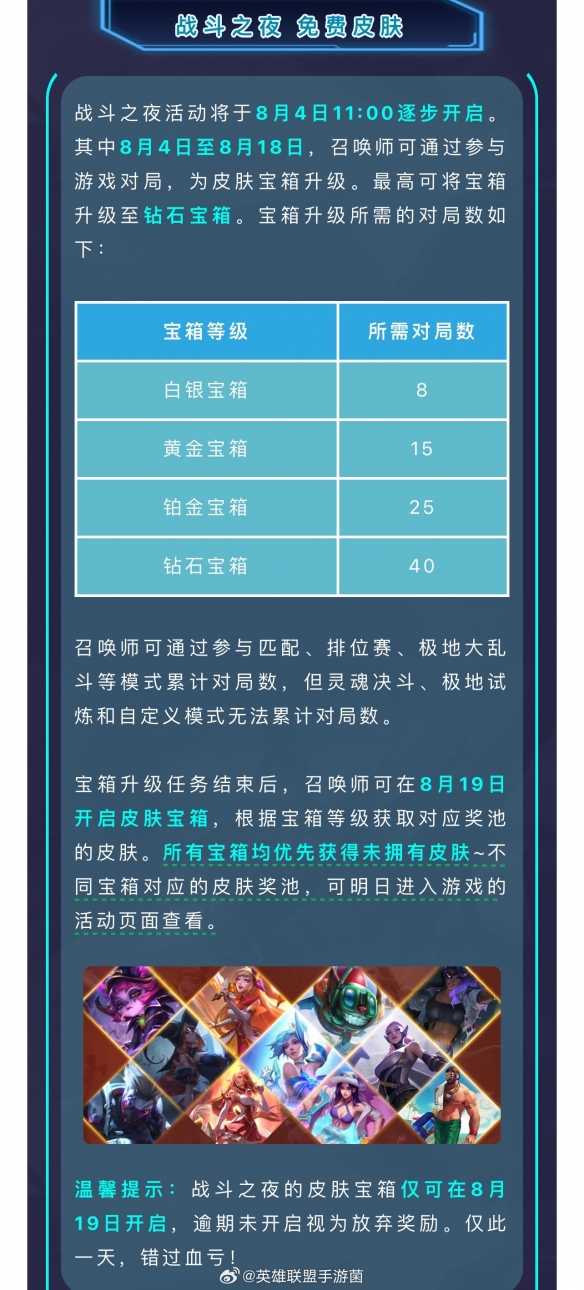 战斗之夜 免费皮肤

战斗之夜活动将于8月4日11:00逐步开启。其中8月4日至8月18日，召唤师可通过参与游戏对局，为皮肤宝箱升级。最高可将宝箱升级至钻石宝箱。宝箱升级所需的对局数如下：

| 宝箱等级 | 所需对局数 |
|---|---|
| 白银宝箱 | 8 |
| 黄金宝箱 | 15 |
| 铂金宝箱 | 25 |
| 钻石宝箱 | 40 |

召唤师可通过参与匹配、排位赛、极地大乱斗等模式累计对局数，但灵魂决斗、极地试炼和自定义模式无法累计对局数。

宝箱升级任务结束后，召唤师可在8月19日开启皮肤宝箱，根据宝箱等级获取对应奖池的皮肤。所有宝箱均优先获得未拥有皮肤~不同宝箱对应的皮肤奖池，可明日进入游戏的活动页面查看。

温馨提示：战斗之夜的皮肤宝箱仅可在8月19日开启，逾期未开启视为放弃奖励。仅此一天，错过血亏！

@英雄联盟手游菌